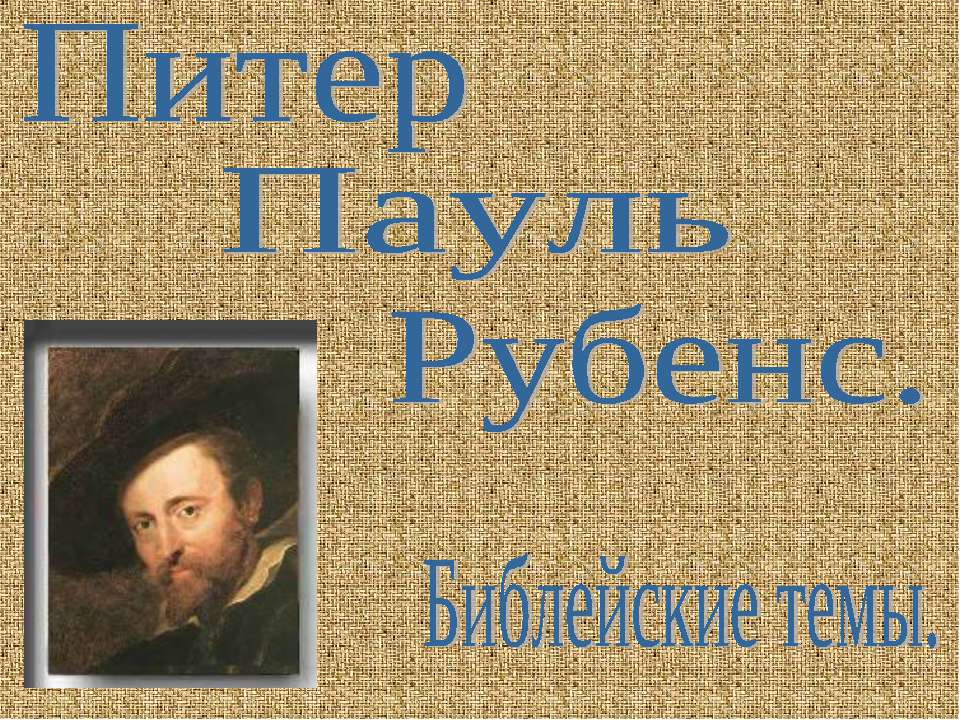 Питер
Пауль
Рубенс.

Библейские темы.